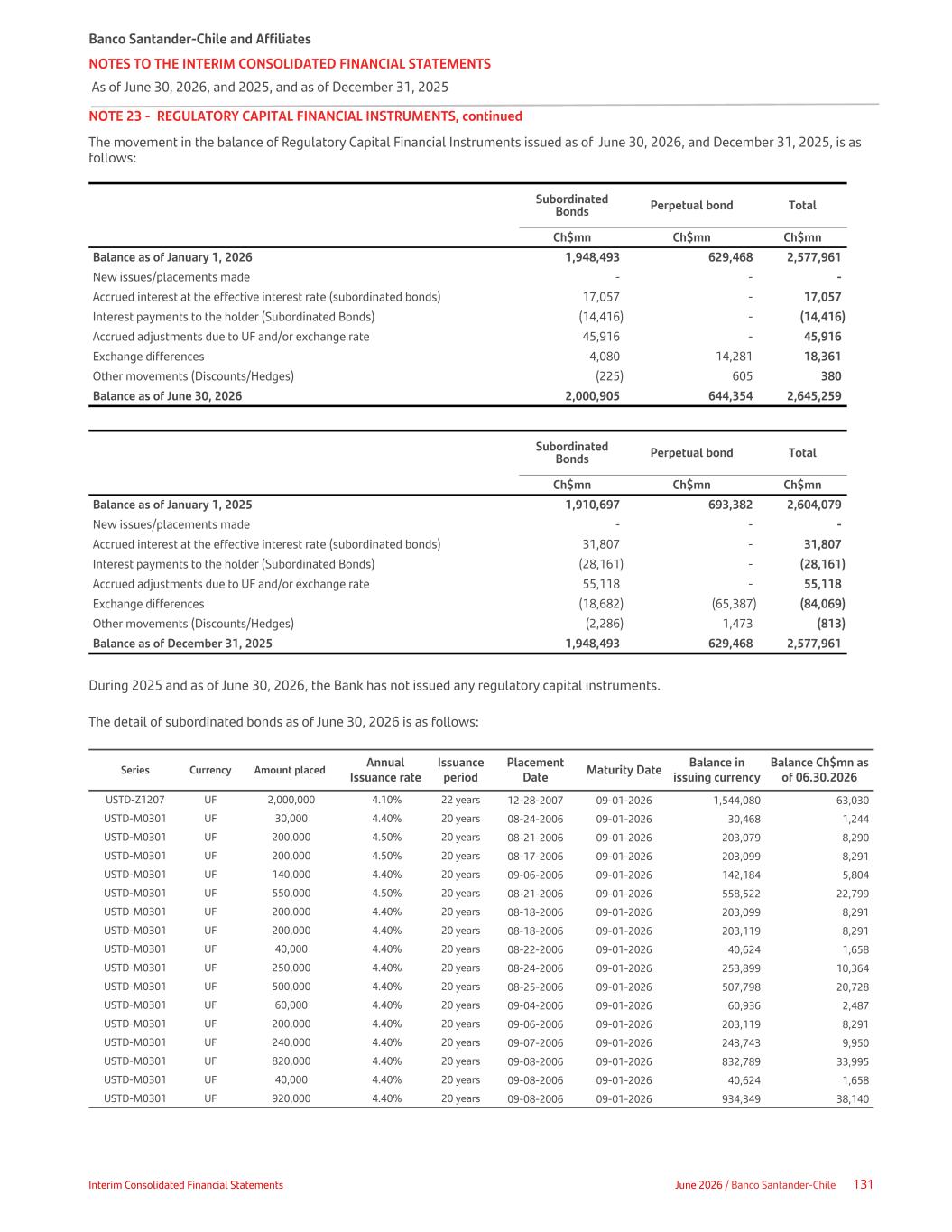 Banco Santander-Chile and Affiliates
NOTES TO THE INTERIM CONSOLIDATED FINANCIAL STATEMENTS
As of June 30, 2026, and 2025, and as of December 31, 2025

NOTE 23 - REGULATORY CAPITAL FINANCIAL INSTRUMENTS, continued

The movement in the balance of Regulatory Capital Financial Instruments issued as of June 30, 2026, and December 31, 2025, is as follows:

| | Subordinated Bonds | Perpetual bond | Total |
|---|---|---|---|
| | Ch$mn | Ch$mn | Ch$mn |
| Balance as of January 1, 2026 | 1,948,493 | 629,468 | 2,577,961 |
| New issues/placements made | - | - | - |
| Accrued interest at the effective interest rate (subordinated bonds) | 17,057 | - | 17,057 |
| Interest payments to the holder (Subordinated Bonds) | (14,416) | - | (14,416) |
| Accrued adjustments due to UF and/or exchange rate | 45,916 | - | 45,916 |
| Exchange differences | 4,080 | 14,281 | 18,361 |
| Other movements (Discounts/Hedges) | (225) | 605 | 380 |
| Balance as of June 30, 2026 | 2,000,905 | 644,354 | 2,645,259 |

| | Subordinated Bonds | Perpetual bond | Total |
|---|---|---|---|
| | Ch$mn | Ch$mn | Ch$mn |
| Balance as of January 1, 2025 | 1,910,697 | 693,382 | 2,604,079 |
| New issues/placements made | - | - | - |
| Accrued interest at the effective interest rate (subordinated bonds) | 31,807 | - | 31,807 |
| Interest payments to the holder (Subordinated Bonds) | (28,161) | - | (28,161) |
| Accrued adjustments due to UF and/or exchange rate | 55,118 | - | 55,118 |
| Exchange differences | (18,682) | (65,387) | (84,069) |
| Other movements (Discounts/Hedges) | (2,286) | 1,473 | (813) |
| Balance as of December 31, 2025 | 1,948,493 | 629,468 | 2,577,961 |

During 2025 and as of June 30, 2026, the Bank has not issued any regulatory capital instruments.

The detail of subordinated bonds as of June 30, 2026 is as follows:

| Series | Currency | Amount placed | Annual Issuance rate | Issuance period | Placement Date | Maturity Date | Balance in issuing currency | Balance Ch$mn as of 06.30.2026 |
|---|---|---|---|---|---|---|---|---|
| USTD-Z1207 | UF | 2,000,000 | 4.10% | 22 years | 12-28-2007 | 09-01-2026 | 1,544,080 | 63,030 |
| USTD-M0301 | UF | 30,000 | 4.40% | 20 years | 08-24-2006 | 09-01-2026 | 30,468 | 1,244 |
| USTD-M0301 | UF | 200,000 | 4.50% | 20 years | 08-21-2006 | 09-01-2026 | 203,079 | 8,290 |
| USTD-M0301 | UF | 200,000 | 4.50% | 20 years | 08-17-2006 | 09-01-2026 | 203,099 | 8,291 |
| USTD-M0301 | UF | 140,000 | 4.40% | 20 years | 09-06-2006 | 09-01-2026 | 142,184 | 5,804 |
| USTD-M0301 | UF | 550,000 | 4.50% | 20 years | 08-21-2006 | 09-01-2026 | 558,522 | 22,799 |
| USTD-M0301 | UF | 200,000 | 4.40% | 20 years | 08-18-2006 | 09-01-2026 | 203,099 | 8,291 |
| USTD-M0301 | UF | 200,000 | 4.40% | 20 years | 08-18-2006 | 09-01-2026 | 203,119 | 8,291 |
| USTD-M0301 | UF | 40,000 | 4.40% | 20 years | 08-22-2006 | 09-01-2026 | 40,624 | 1,658 |
| USTD-M0301 | UF | 250,000 | 4.40% | 20 years | 08-24-2006 | 09-01-2026 | 253,899 | 10,364 |
| USTD-M0301 | UF | 500,000 | 4.40% | 20 years | 08-25-2006 | 09-01-2026 | 507,798 | 20,728 |
| USTD-M0301 | UF | 60,000 | 4.40% | 20 years | 09-04-2006 | 09-01-2026 | 60,936 | 2,487 |
| USTD-M0301 | UF | 200,000 | 4.40% | 20 years | 09-06-2006 | 09-01-2026 | 203,119 | 8,291 |
| USTD-M0301 | UF | 240,000 | 4.40% | 20 years | 09-07-2006 | 09-01-2026 | 243,743 | 9,950 |
| USTD-M0301 | UF | 820,000 | 4.40% | 20 years | 09-08-2006 | 09-01-2026 | 832,789 | 33,995 |
| USTD-M0301 | UF | 40,000 | 4.40% | 20 years | 09-08-2006 | 09-01-2026 | 40,624 | 1,658 |
| USTD-M0301 | UF | 920,000 | 4.40% | 20 years | 09-08-2006 | 09-01-2026 | 934,349 | 38,140 |

Interim Consolidated Financial Statements
June 2026 / Banco Santander-Chile 131